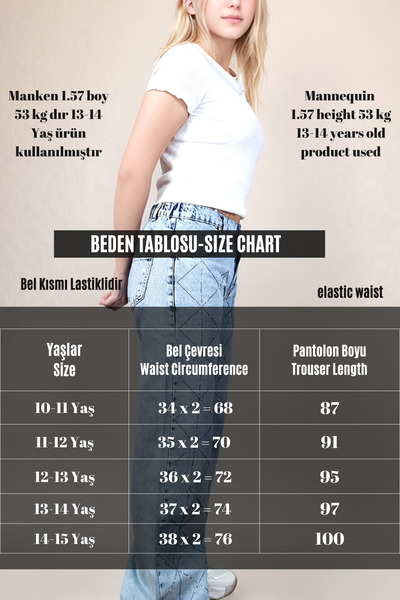 Manken 1.57 boy 53 kg dır 13-14 Yaş ürün kullanılmıştır

Mannequin 1.57 height 53 kg 13-14 years old product used

BEDEN TABLOSU-SIZE CHART

Bel Kısmı Lastiklidir

elastic waist

| Yaşlar Size | Bel Çevresi Waist Circumference | Pantolon Boyu Trouser Length |
|---|---|---|
| 10-11 Yaş | 34 x 2 = 68 | 87 |
| 11-12 Yaş | 35 x 2 = 70 | 91 |
| 12-13 Yaş | 36 x 2 = 72 | 95 |
| 13-14 Yaş | 37 x 2 = 74 | 97 |
| 14-15 Yaş | 38 x 2 = 76 | 100 |